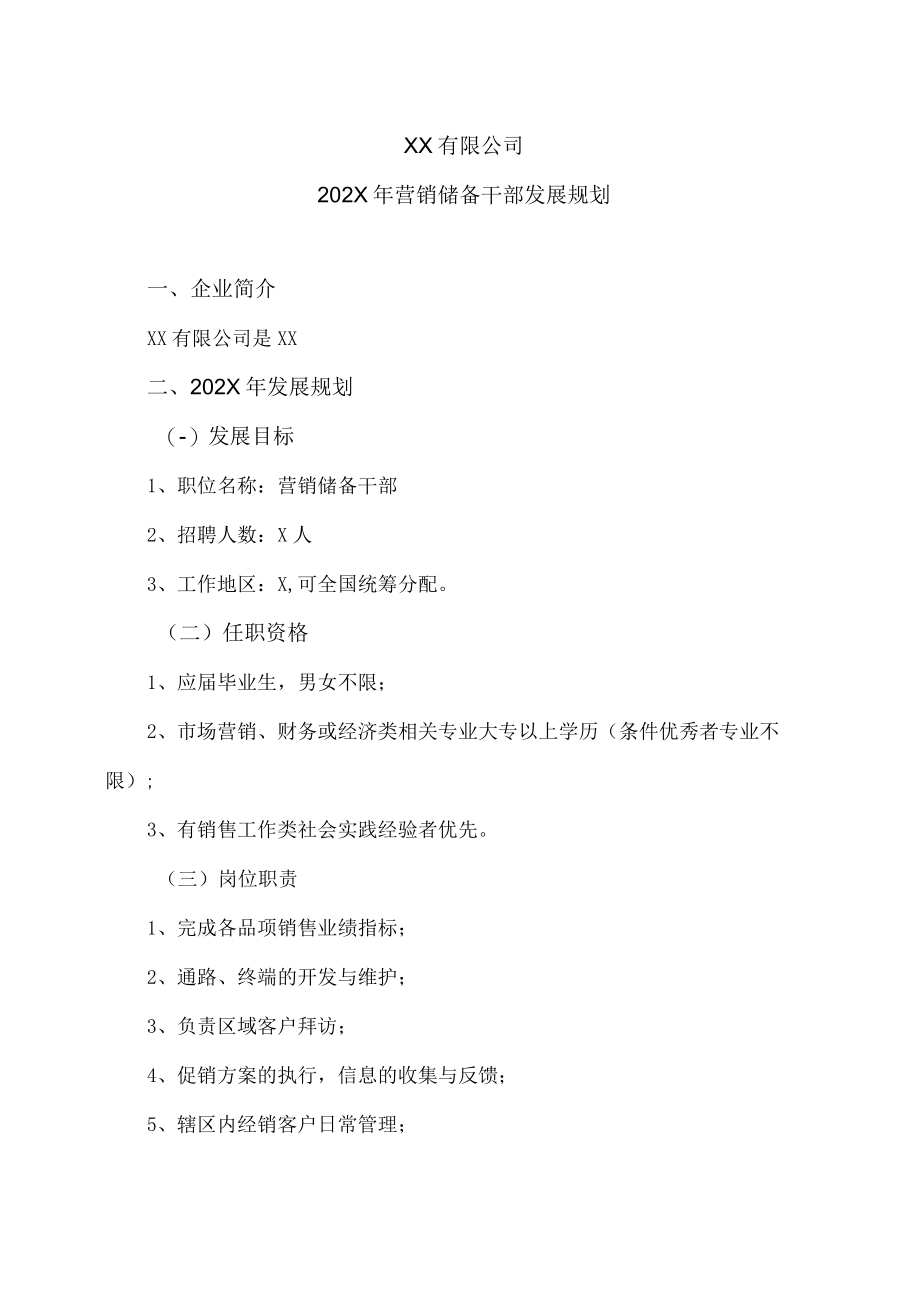 XX有限公司

202X年营销储备干部发展规划

一、企业简介

XX有限公司是XX

二、202X年发展规划

（-）发展目标

1、职位名称：营销储备干部

2、招聘人数：X人

3、工作地区：X,可全国统筹分配。

（二）任职资格

1、应届毕业生，男女不限；

2、市场营销、财务或经济类相关专业大专以上学历（条件优秀者专业不限）；

3、有销售工作类社会实践经验者优先。

（三）岗位职责

1、完成各品项销售业绩指标；

2、通路、终端的开发与维护；

3、负责区域客户拜访；

4、促销方案的执行，信息的收集与反馈；

5、辖区内经销客户日常管理；